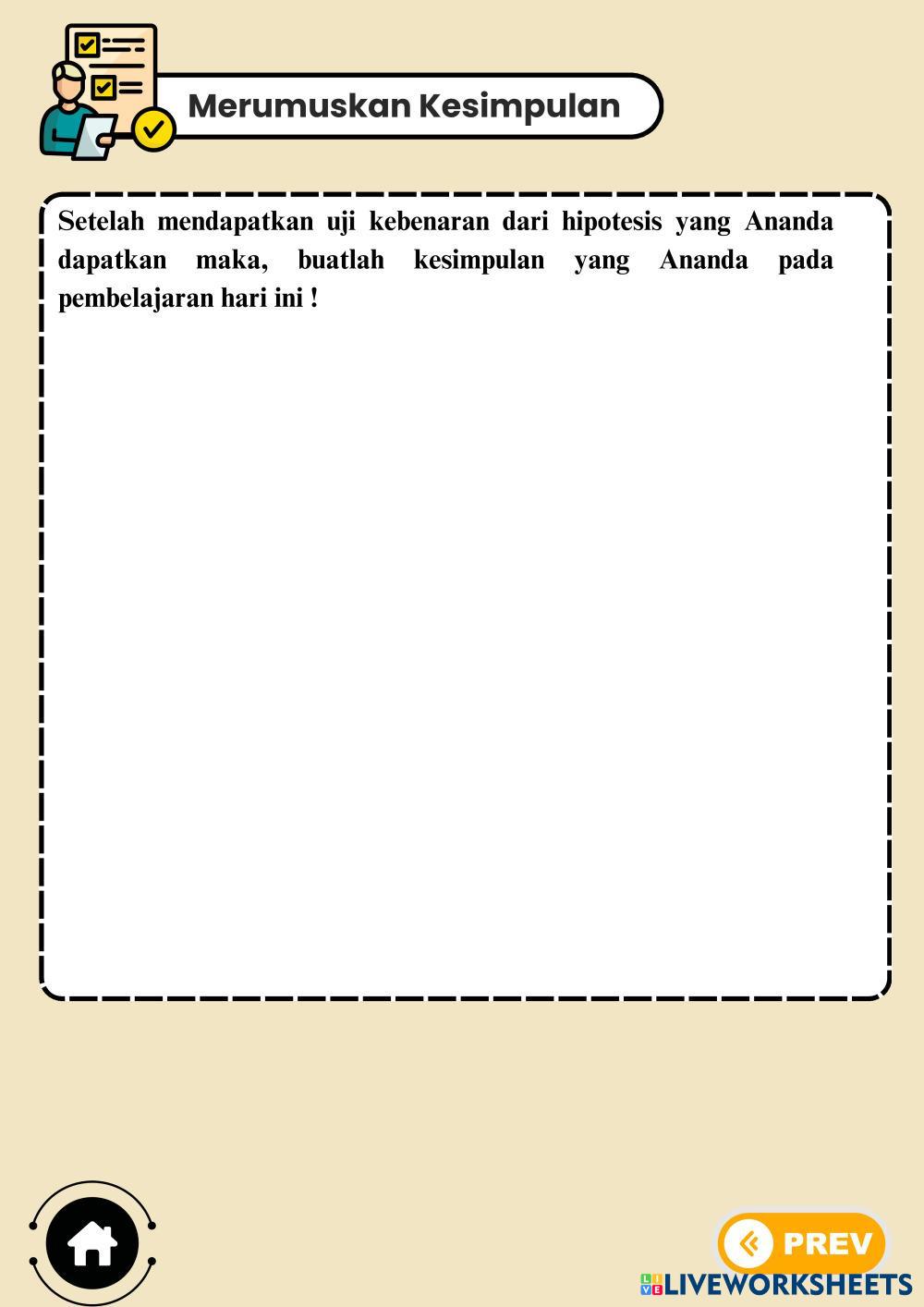 Merumuskan Kesimpulan

Setelah mendapatkan uji kebenaran dari hipotesis yang Ananda dapatkan maka, buatlah kesimpulan yang Ananda pada pembelajaran hari ini !

PREV

LIVEWORKSHEETS